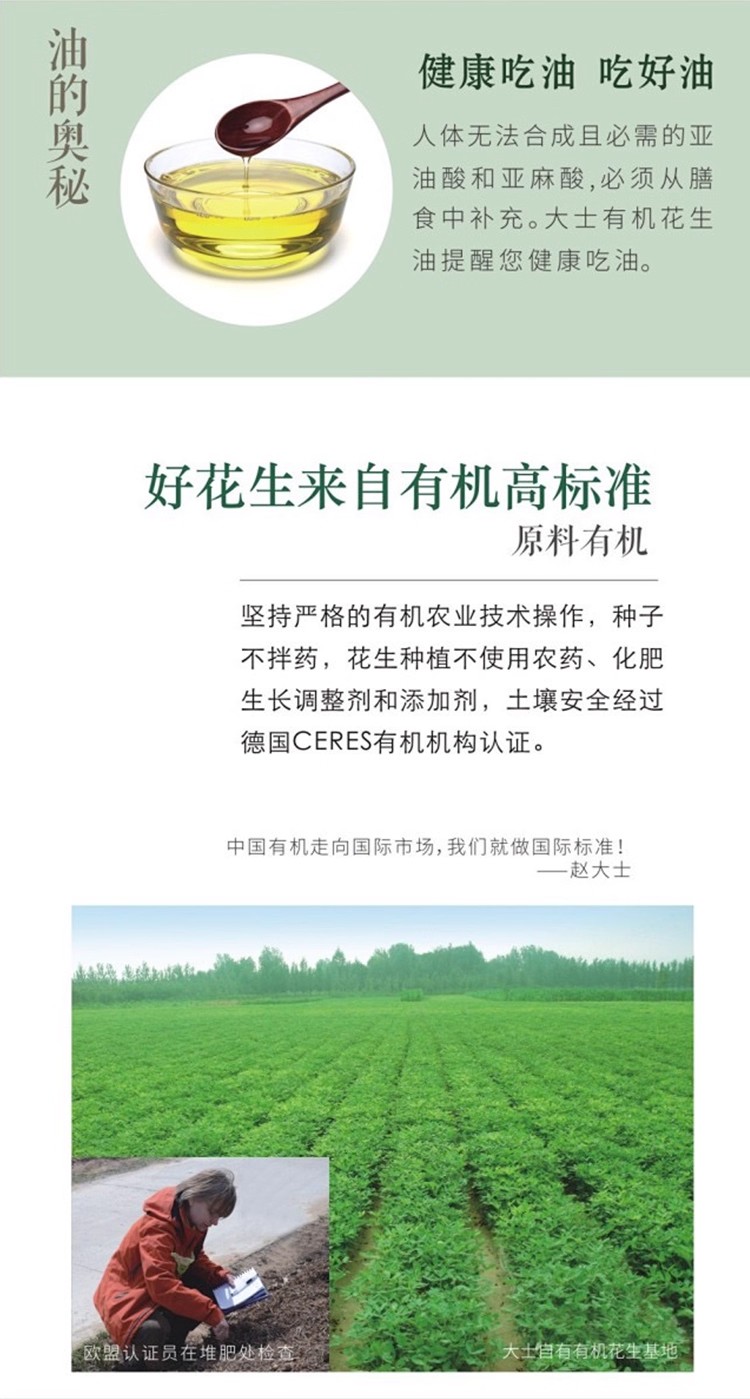 油的奥秘

健康吃油 吃好油

人体无法合成且必需的亚油酸和亚麻酸，必须从膳食中补充。大士有机花生油提醒您健康吃油。

好花生来自有机高标准

原料有机

坚持严格的有机农业技术操作，种子不拌药，花生种植不使用农药、化肥生长调整剂和添加剂，土壤安全经过德国CERES有机机构认证。

中国有机走向国际市场，我们就做国际标准！
——赵大士

欧盟认证员在堆肥处检查

大士自有有机花生基地